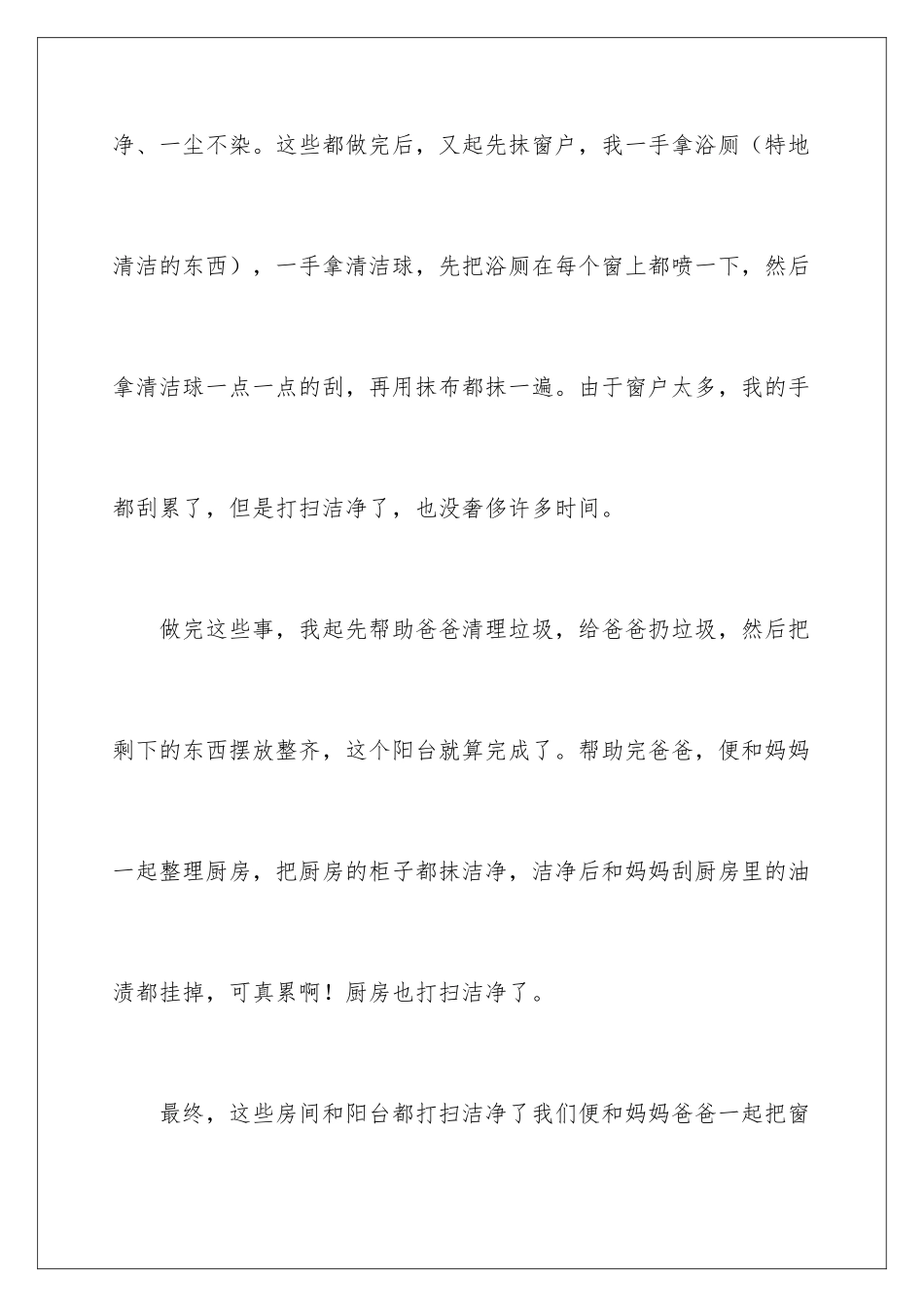 净、一尘不染。这些都做完后，又起先抹窗户，我一手拿浴厕（特地清洁的东西），一手拿清洁球，先把浴厕在每个窗上都喷一下，然后拿清洁球一点一点的刮，再用抹布都抹一遍。由于窗户太多，我的手都刮累了，但是打扫洁净了，也没奢侈许多时间。

做完这些事，我起先帮助爸爸清理垃圾，给爸爸扔垃圾，然后把剩下的东西摆放整齐，这个阳台就算完成了。帮助完爸爸，便和妈妈一起整理厨房，把厨房的柜子都抹洁净，洁净后和妈妈刮厨房里的油渍都挂掉，可真累啊！厨房也打扫洁净了。

最终，这些房间和阳台都打扫洁净了我们便和妈妈爸爸一起把窗